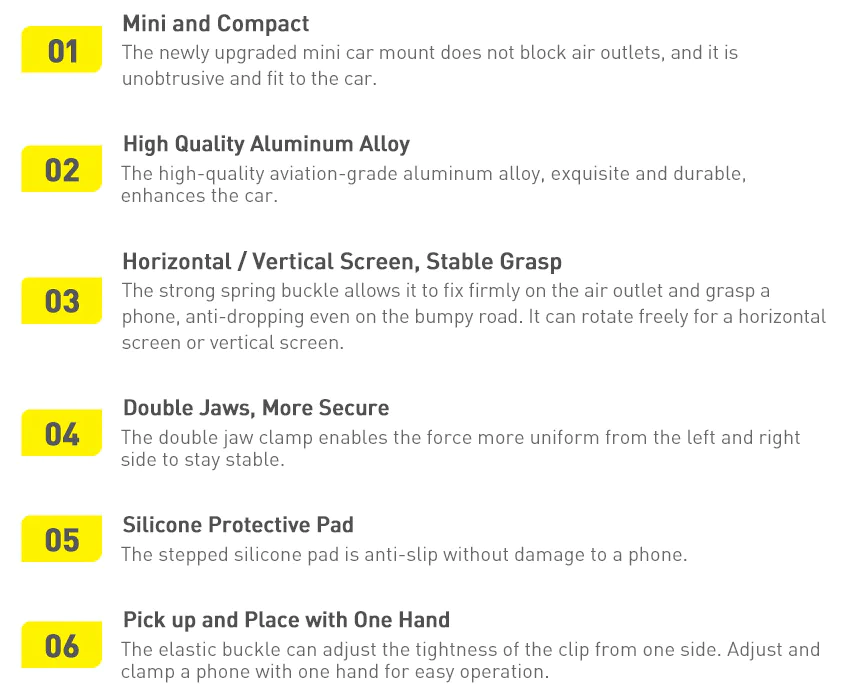 01

Mini and Compact

The newly upgraded mini car mount does not block air outlets, and it is unobtrusive and fit to the car.

02

High Quality Aluminum Alloy

The high-quality aviation-grade aluminum alloy, exquisite and durable, enhances the car.

03

Horizontal / Vertical Screen, Stable Grasp

The strong spring buckle allows it to fix firmly on the air outlet and grasp a phone, anti-dropping even on the bumpy road. It can rotate freely for a horizontal screen or vertical screen.

04

Double Jaws, More Secure

The double jaw clamp enables the force more uniform from the left and right side to stay stable.

05

Silicone Protective Pad

The stepped silicone pad is anti-slip without damage to a phone.

06

Pick up and Place with One Hand

The elastic buckle can adjust the tightness of the clip from one side. Adjust and clamp a phone with one hand for easy operation.